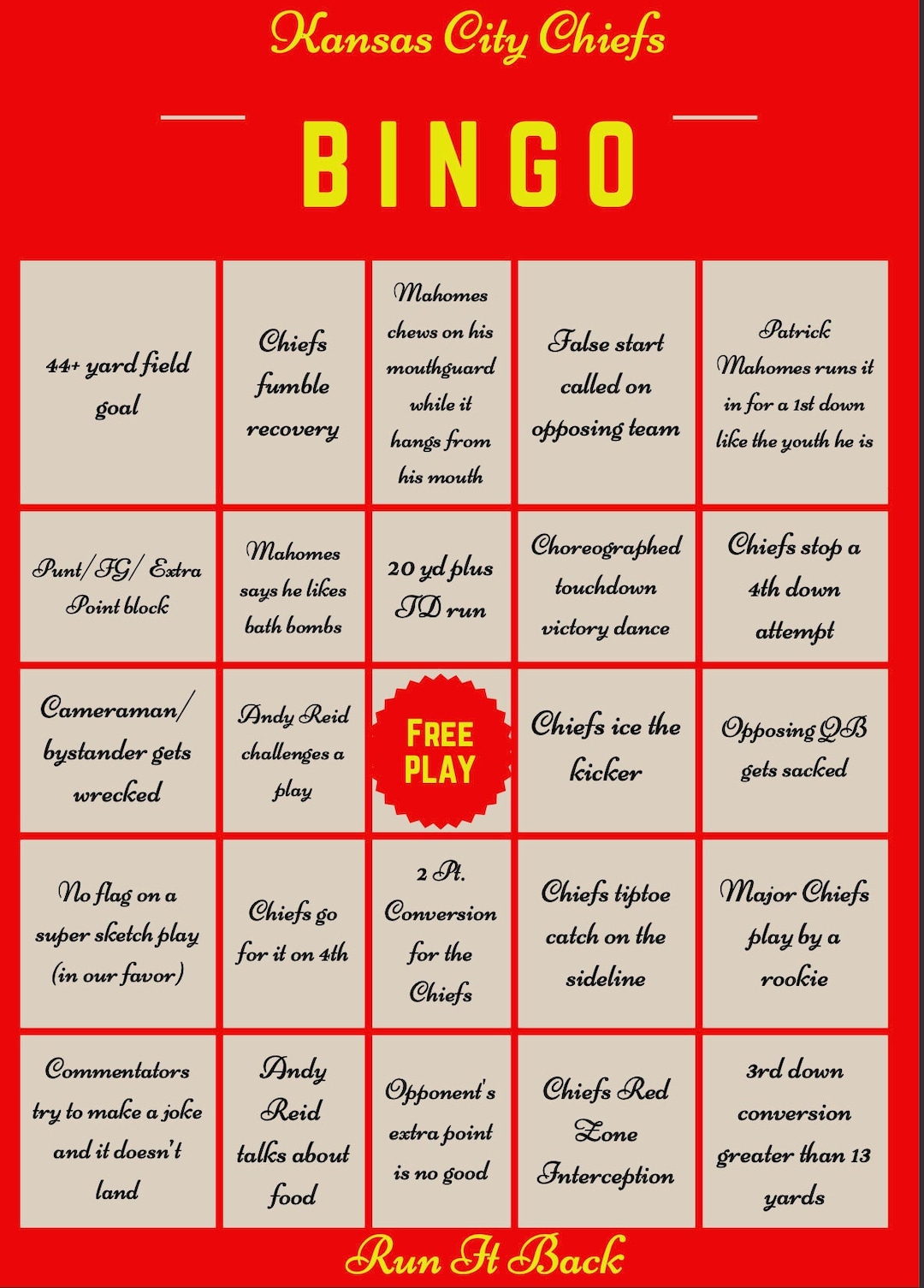 Kansas City Chiefs

BINGO

| | | | | |
|---|---|---|---|---|
| 44+ yard field goal | Chiefs fumble recovery | Mahomes chews on his mouthguard while it hangs from his mouth | False start called on opposing team | Patrick Mahomes runs it in for a 1st down like the youth he is |
| Punt/FG/ Extra Point block | Mahomes says he likes bath bombs | 20 yd plus TD run | Choreographed touchdown victory dance | Chiefs stop a 4th down attempt |
| Cameraman/ bystander gets wrecked | Andy Reid challenges a play | FREE PLAY | Chiefs ice the kicker | Opposing QB gets sacked |
| No flag on a super sketch play (in our favor) | Chiefs go for it on 4th | 2 Pt. Conversion for the Chiefs | Chiefs tiptoe catch on the sideline | Major Chiefs play by a rookie |
| Commentators try to make a joke and it doesn't land | Andy Reid talks about food | Opponent's extra point is no good | Chiefs Red Zone Interception | 3rd down conversion greater than 13 yards |

Run It Back